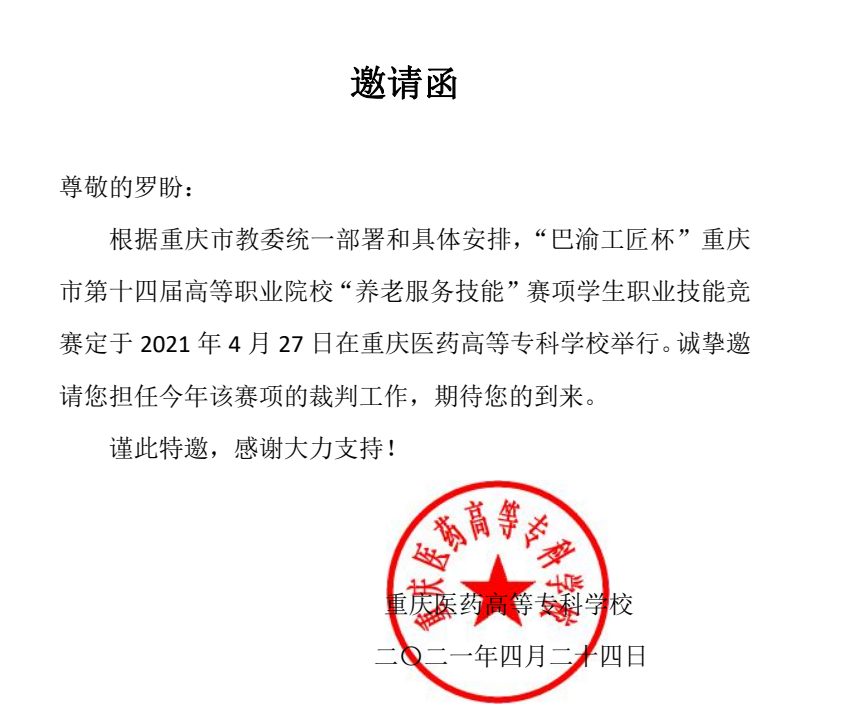 邀请函

尊敬的罗盼：

根据重庆市教委统一部署和具体安排，“巴渝工匠杯”重庆市第十四届高等职业院校“养老服务技能”赛项学生职业技能竞赛定于 2021 年 4 月 27 日在重庆医药高等专科学校举行。诚挚邀请您担任今年该赛项的裁判工作，期待您的到来。

谨此特邀，感谢大力支持！

重庆医药高等专科学校

重庆医药高等专科学校

二〇二一年四月二十四日